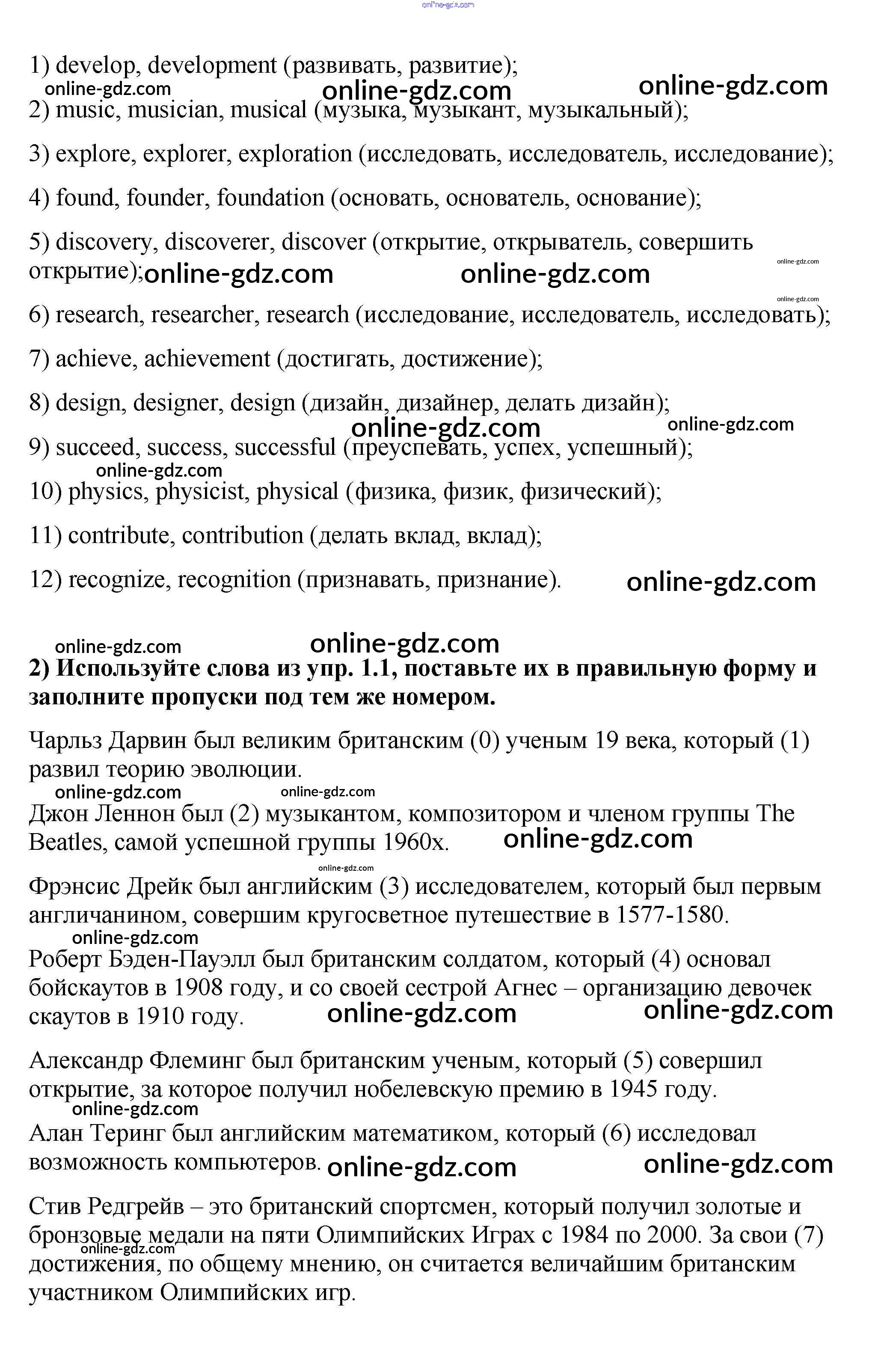 online-gdz.com

1) develop, development (развивать, развитие);

online-gdz.com online-gdz.com online-gdz.com

2) music, musician, musical (музыка, музыкант, музыкальный);

3) explore, explorer, exploration (исследовать, исследователь, исследование);

4) found, founder, foundation (основать, основатель, основание);

5) discovery, discoverer, discover (открытие, открыватель, совершить открытие); online-gdz.com online-gdz.com online-gdz.com

online-gdz.com

6) research, researcher, research (исследование, исследователь, исследовать);

7) achieve, achievement (достигать, достижение);

8) design, designer, design (дизайн, дизайнер, делать дизайн);

online-gdz.com online-gdz.com

9) succeed, success, successful (преуспевать, успех, успешный);

online-gdz.com

10) physics, physicist, physical (физика, физик, физический);

11) contribute, contribution (делать вклад, вклад);

12) recognize, recognition (признавать, признание). online-gdz.com

online-gdz.com online-gdz.com

**2) Используйте слова из упр. 1.1, поставьте их в правильную форму и заполните пропуски под тем же номером.**

Чарльз Дарвин был великим британским (0) ученым 19 века, который (1) развил теорию эволюции.

online-gdz.com online-gdz.com

Джон Леннон был (2) музыкантом, композитором и членом группы The Beatles, самой успешной группы 1960х. online-gdz.com

online-gdz.com

Фрэнсис Дрейк был английским (3) исследователем, который был первым англичанином, совершим кругосветное путешествие в 1577-1580.

online-gdz.com

Роберт Бэден-Пауэлл был британским солдатом, который (4) основал бойскаутов в 1908 году, и со своей сестрой Агнес – организацию девочек скаутов в 1910 году. online-gdz.com online-gdz.com

Александр Флеминг был британским ученым, который (5) совершил открытие, за которое получил нобелевскую премию в 1945 году.

online-gdz.com

Алан Теринг был английским математиком, который (6) исследовал возможность компьютеров. online-gdz.com online-gdz.com

Стив Редгрейв – это британский спортсмен, который получил золотые и бронзовые медали на пяти Олимпийских Играх с 1984 по 2000. За свои (7) достижения, по общему мнению, он считается величайшим британским участником Олимпийских игр.

online-gdz.com